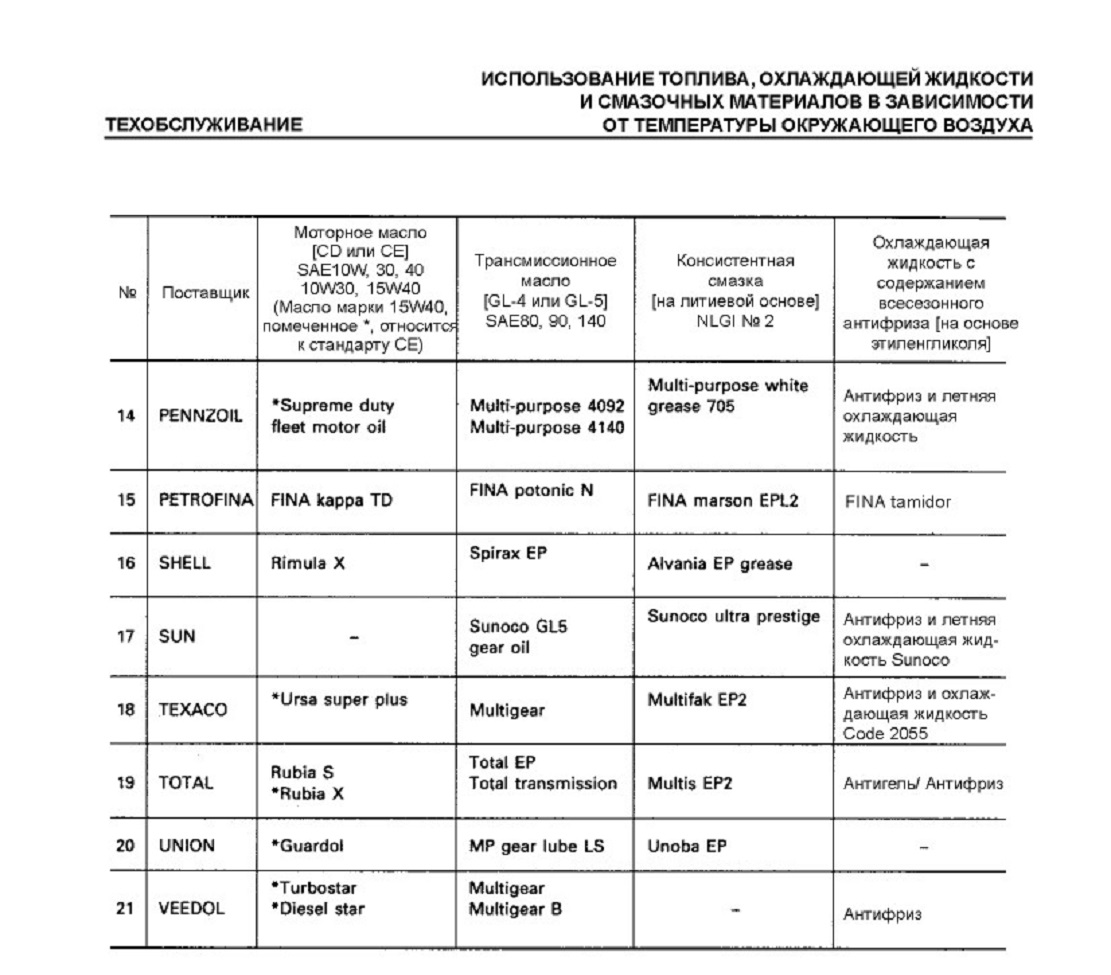 ТЕХОБСЛУЖИВАНИЕ

ИСПОЛЬЗОВАНИЕ ТОПЛИВА, ОХЛАЖДАЮЩЕЙ ЖИДКОСТИ И СМАЗОЧНЫХ МАТЕРИАЛОВ В ЗАВИСИМОСТИ ОТ ТЕМПЕРАТУРЫ ОКРУЖАЮЩЕГО ВОЗДУХА

| № | Поставщик | Моторное масло [CD или CE] SAE10W, 30, 40 10W30, 15W40 (Масло марки 15W40, помеченное *, относится к стандарту CE) | Трансмиссионное масло [GL-4 или GL-5] SAE80, 90, 140 | Консистентная смазка [на литиевой основе] NLGI № 2 | Охлаждающая жидкость с содержанием всесезонного антифриза [на основе этиленгликоля] |
|---|---|---|---|---|---|
| 14 | PENNZOIL | *Supreme duty fleet motor oil | Multi-purpose 4092 Multi-purpose 4140 | Multi-purpose white grease 705 | Антифриз и летняя охлаждающая жидкость |
| 15 | PETROFINA | FINA kappa TD | FINA potonic N | FINA marson EPL2 | FINA tamidor |
| 16 | SHELL | Rimula X | Spirax EP | Alvania EP grease | – |
| 17 | SUN | – | Sunoco GL5 gear oil | Sunoco ultra prestige | Антифриз и летняя охлаждающая жидкость Sunoco |
| 18 | TEXACO | *Ursa super plus | Multigear | Multifak EP2 | Антифриз и охлаждающая жидкость Code 2055 |
| 19 | TOTAL | Rubia S *Rubia X | Total EP Total transmission | Multis EP2 | Антигель/ Антифриз |
| 20 | UNION | *Guardol | MP gear lube LS | Unoba EP | – |
| 21 | VEEDOL | *Turbostar *Diesel star | Multigear Multigear B | – | Антифриз |